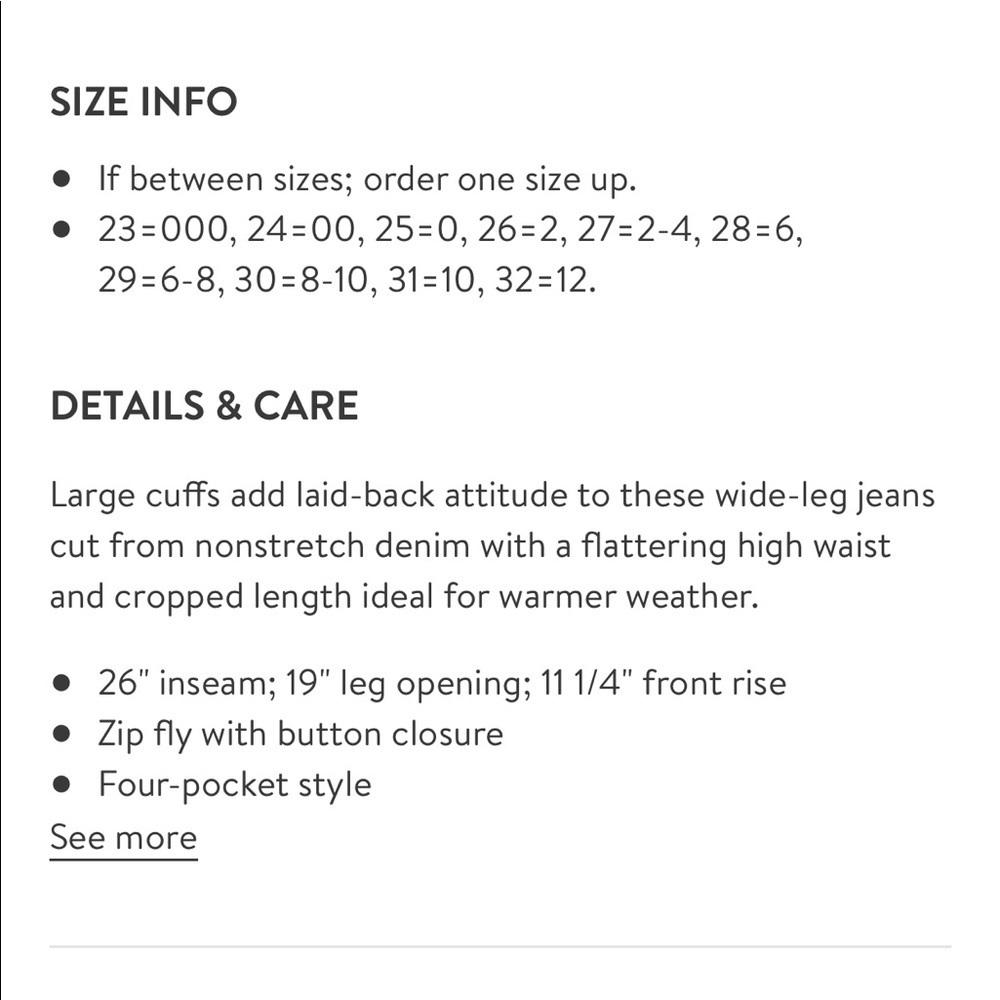 SIZE INFO

- If between sizes; order one size up.
- 23=000, 24=00, 25=0, 26=2, 27=2-4, 28=6, 29=6-8, 30=8-10, 31=10, 32=12.

DETAILS & CARE

Large cuffs add laid-back attitude to these wide-leg jeans cut from nonstretch denim with a flattering high waist and cropped length ideal for warmer weather.

- 26" inseam; 19" leg opening; 11 1/4" front rise
- Zip fly with button closure
- Four-pocket style

See more